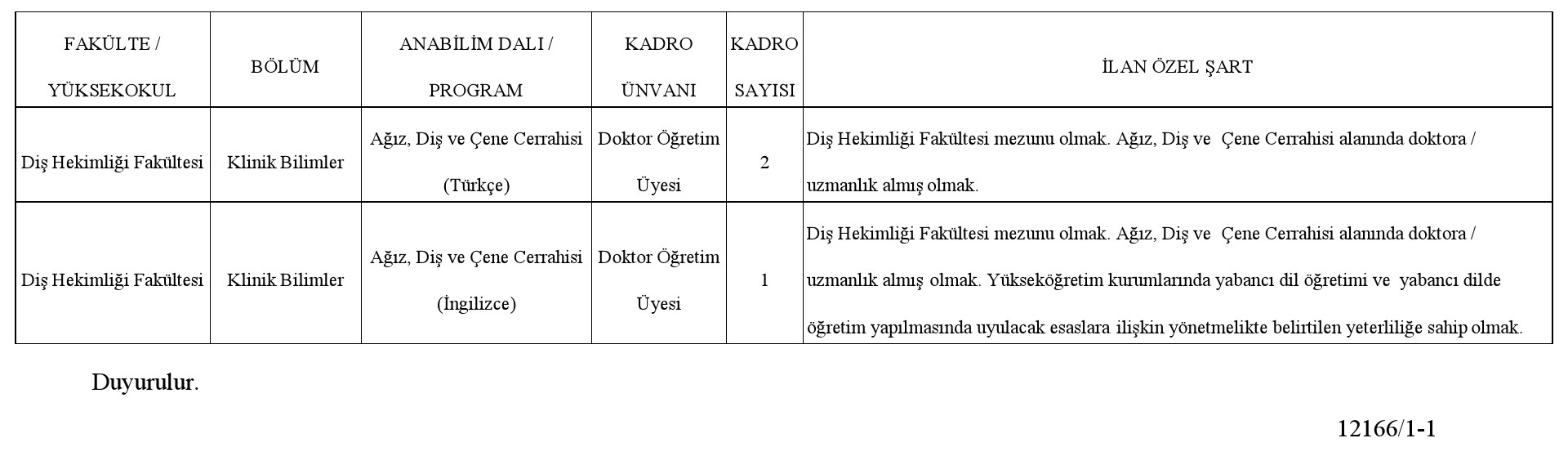 | FAKÜLTE / YÜKSEKOKUL | BÖLÜM | ANABİLİM DALI / PROGRAM | KADRO ÜNVANI | KADRO SAYISI | İLAN ÖZEL ŞART |
|---|---|---|---|---|---|
| Diş Hekimliği Fakültesi | Klinik Bilimler | Ağız, Diş ve Çene Cerrahisi (Türkçe) | Doktor Öğretim Üyesi | 2 | Diş Hekimliği Fakültesi mezunu olmak. Ağız, Diş ve Çene Cerrahisi alanında doktora / uzmanlık almış olmak. |
| Diş Hekimliği Fakültesi | Klinik Bilimler | Ağız, Diş ve Çene Cerrahisi (İngilizce) | Doktor Öğretim Üyesi | 1 | Diş Hekimliği Fakültesi mezunu olmak. Ağız, Diş ve Çene Cerrahisi alanında doktora / uzmanlık almış olmak. Yükseköğretim kurumlarında yabancı dil öğretimi ve yabancı dilde öğretim yapılmasında uyulacak esaslara ilişkin yönetmelikte belirtilen yeterliliğe sahip olmak. |

Duyurulur.

12166/1-1